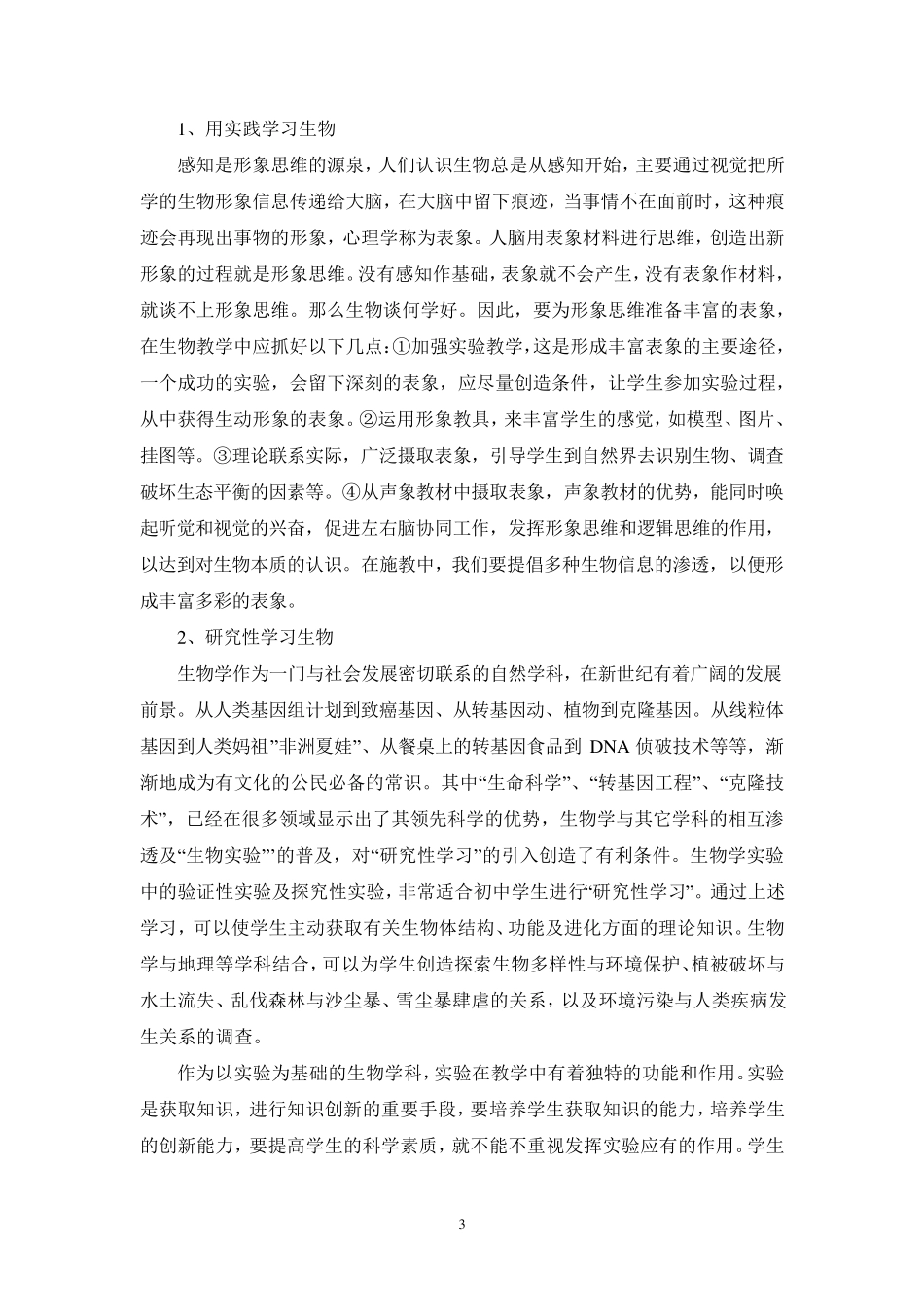 1、用实践学习生物

感知是形象思维的源泉，人们认识生物总是从感知开始，主要通过视觉把所学的生物形象信息传递给大脑，在大脑中留下痕迹，当事情不在面前时，这种痕迹会再现出事物的形象，心理学称为表象。人脑用表象材料进行思维，创造出新形象的过程就是形象思维。没有感知作基础，表象就不会产生，没有表象作材料，就谈不上形象思维。那么生物谈何学好。因此，要为形象思维准备丰富的表象，在生物教学中应抓好以下几点：①加强实验教学，这是形成丰富表象的主要途径，一个成功的实验，会留下深刻的表象，应尽量创造条件，让学生参加实验过程，从中获得生动形象的表象。②运用形象教具，来丰富学生的感觉，如模型、图片、挂图等。③理论联系实际，广泛摄取表象，引导学生到自然界去识别生物、调查破坏生态平衡的因素等。④从声象教材中摄取表象，声象教材的优势，能同时唤起听觉和视觉的兴奋，促进左右脑协同工作，发挥形象思维和逻辑思维的作用，以达到对生物本质的认识。在施教中，我们要提倡多种生物信息的渗透，以便形成丰富多彩的表象。

2、研究性学习生物

生物学作为一门与社会发展密切联系的自然学科，在新世纪有着广阔的发展前景。从人类基因组计划到致癌基因、从转基因动、植物到克隆基因。从线粒体基因到人类妈祖”非洲夏娃”、从餐桌上的转基因食品到 DNA 侦破技术等等，渐渐地成为有文化的公民必备的常识。其中“生命科学”、“转基因工程”、“克隆技术”，已经在很多领域显示出了其领先科学的优势，生物学与其它学科的相互渗透及“生物实验”’的普及，对“研究性学习”的引入创造了有利条件。生物学实验中的验证性实验及探究性实验，非常适合初中学生进行“研究性学习”。通过上述学习，可以使学生主动获取有关生物体结构、功能及进化方面的理论知识。生物学与地理等学科结合，可以为学生创造探索生物多样性与环境保护、植被破坏与水土流失、乱伐森林与沙尘暴、雪尘暴肆虐的关系，以及环境污染与人类疾病发生关系的调查。

作为以实验为基础的生物学科，实验在教学中有着独特的功能和作用。实验是获取知识，进行知识创新的重要手段，要培养学生获取知识的能力，培养学生的创新能力，要提高学生的科学素质，就不能不重视发挥实验应有的作用。学生

3